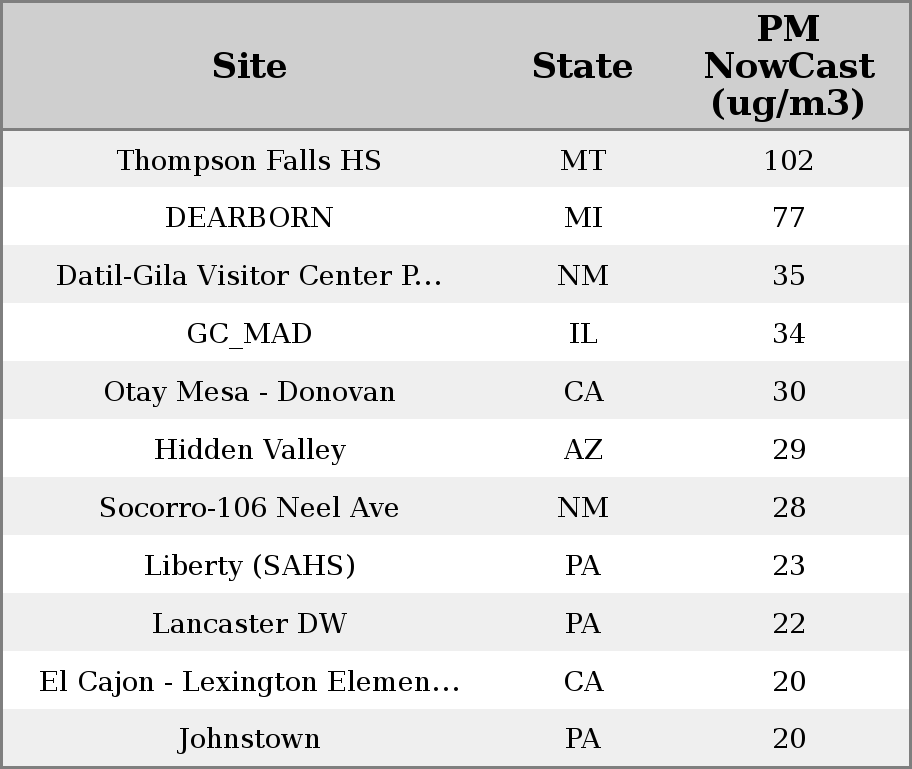 | Site | State | PM NowCast (ug/m3) |
|---|---|---|
| Thompson Falls HS | MT | 102 |
| DEARBORN | MI | 77 |
| Datil-Gila Visitor Center P... | NM | 35 |
| GC_MAD | IL | 34 |
| Otay Mesa - Donovan | CA | 30 |
| Hidden Valley | AZ | 29 |
| Socorro-106 Neel Ave | NM | 28 |
| Liberty (SAHS) | PA | 23 |
| Lancaster DW | PA | 22 |
| El Cajon - Lexington Elemen... | CA | 20 |
| Johnstown | PA | 20 |